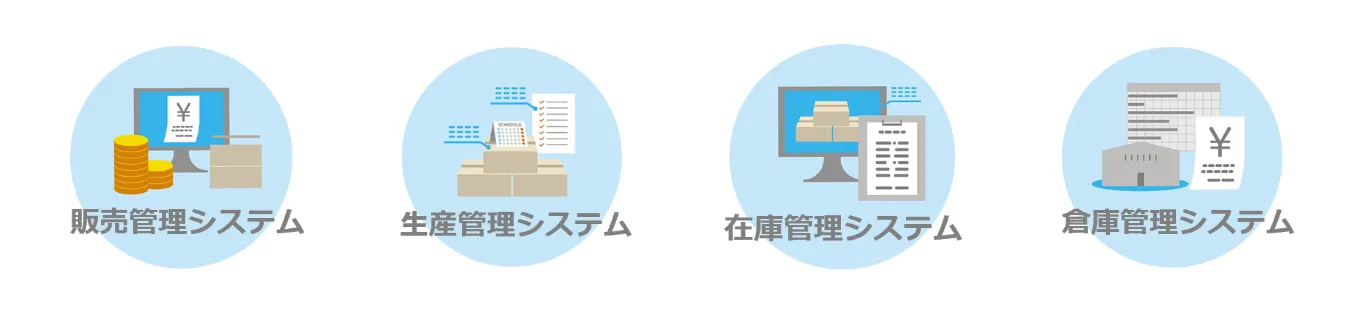 ¥
販売管理システム

SCHEDULE
生産管理システム

在庫管理システム

¥
倉庫管理システム